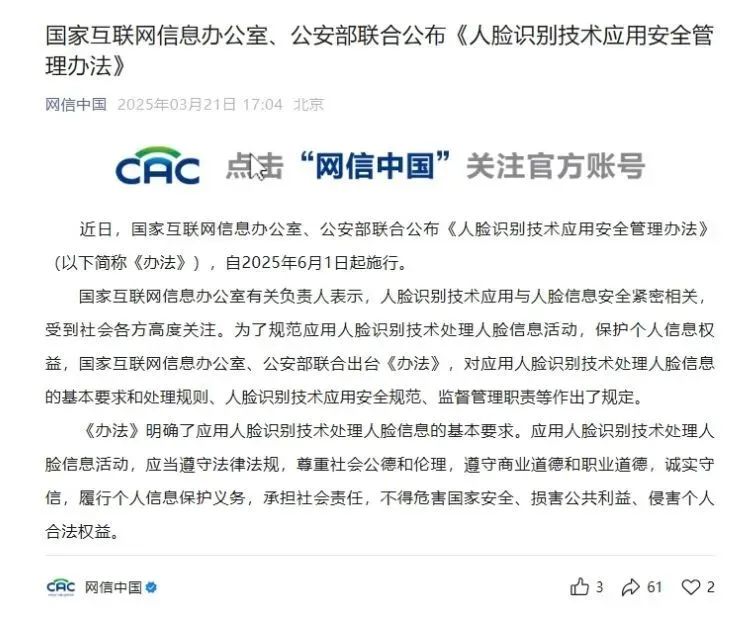 国家互联网信息办公室、公安部联合公布《人脸识别技术应用安全管理办法》

网信中国 2025年03月21日 17:04 北京

CAC 点击“网信中国”关注官方账号

近日，国家互联网信息办公室、公安部联合公布《人脸识别技术应用安全管理办法》（以下简称《办法》），自2025年6月1日起施行。

国家互联网信息办公室有关负责人表示，人脸识别技术应用与人脸信息安全紧密相关，受到社会各方高度关注。为了规范应用人脸识别技术处理人脸信息活动，保护个人信息权益，国家互联网信息办公室、公安部联合出台《办法》，对应用人脸识别技术处理人脸信息的基本要求和处理规则、人脸识别技术应用安全规范、监督管理职责等作出了规定。

《办法》明确了应用人脸识别技术处理人脸信息的基本要求。应用人脸识别技术处理人脸信息活动，应当遵守法律法规，尊重社会公德和伦理，遵守商业道德和职业道德，诚实守信，履行个人信息保护义务，承担社会责任，不得危害国家安全、损害公共利益、侵害个人合法权益。

CAC 网信中国

3 61 2